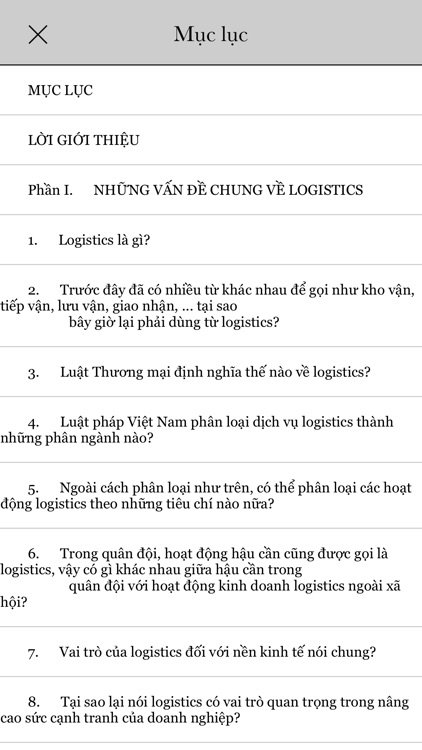 Mục lục

MỤC LỤC

LỜI GIỚI THIỆU

Phần I. NHỮNG VẤN ĐỀ CHUNG VỀ LOGISTICS

1. Logistics là gì?

2. Trước đây đã có nhiều từ khác nhau để gọi như kho vận, tiếp vận, lưu vận, giao nhận, ... tại sao bây giờ lại phải dùng từ logistics?

3. Luật Thương mại định nghĩa thế nào về logistics?

4. Luật pháp Việt Nam phân loại dịch vụ logistics thành những phân ngành nào?

5. Ngoài cách phân loại như trên, có thể phân loại các hoạt động logistics theo những tiêu chí nào nữa?

6. Trong quân đội, hoạt động hậu cần cũng được gọi là logistics, vậy có gì khác nhau giữa hậu cần trong quân đội với hoạt động kinh doanh logistics ngoài xã hội?

7. Vai trò của logistics đối với nền kinh tế nói chung?

8. Tại sao lại nói logistics có vai trò quan trọng trong nâng cao sức cạnh tranh của doanh nghiệp?